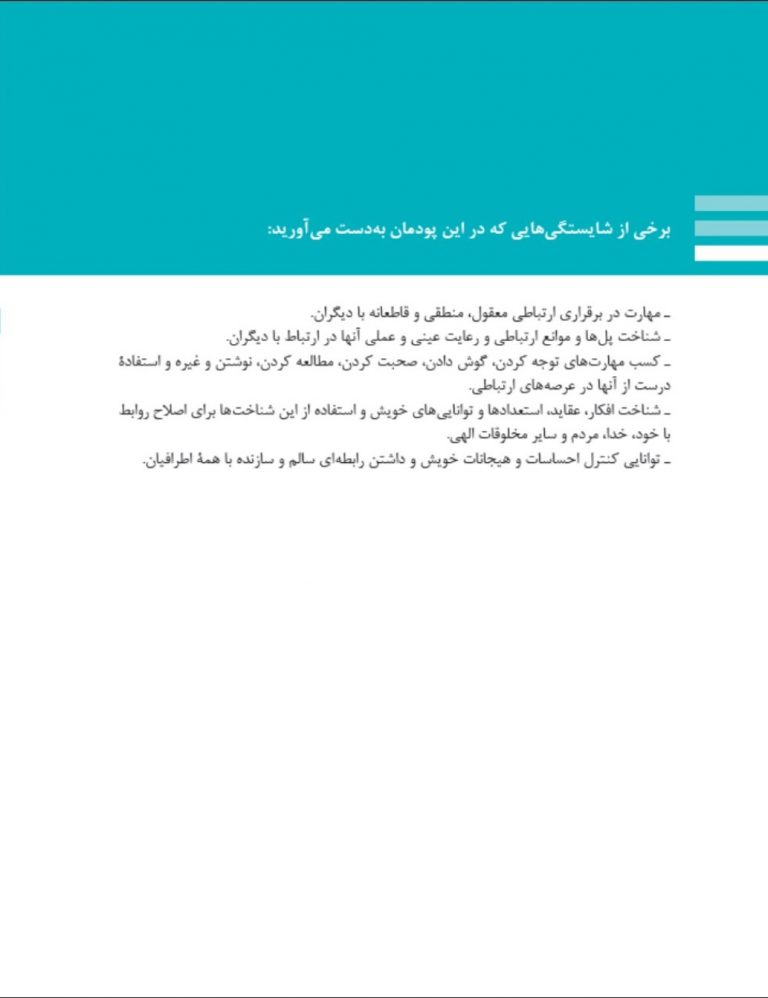 برخی از شایستگی‌هایی که در این پودمان به‌دست می‌آورید:

- مهارت در برقراری ارتباطی معقول، منطقی و قاطعانه با دیگران.
- شناخت پل‌ها و موانع ارتباطی و رعایت عینی و عملی آنها در ارتباط با دیگران.
- کسب مهارت‌های توجه کردن، گوش دادن، صحبت کردن، مطالعه کردن، نوشتن و غیره و استفادهٔ درست از آنها در عرصه‌های ارتباطی.
- شناخت افکار، عقاید، استعدادها و توانایی‌های خویش و استفاده از این شناخت‌ها برای اصلاح روابط با خود، خدا، مردم و سایر مخلوقات الهی.
- توانایی کنترل احساسات و هیجانات خویش و داشتن رابطه‌ای سالم و سازنده با همهٔ اطرافیان.